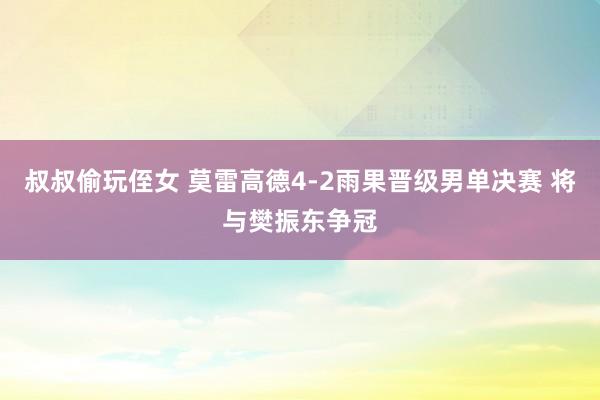 叔叔偷玩侄女 莫雷高德4-2雨果晋级男单决赛 将与樊振东争冠